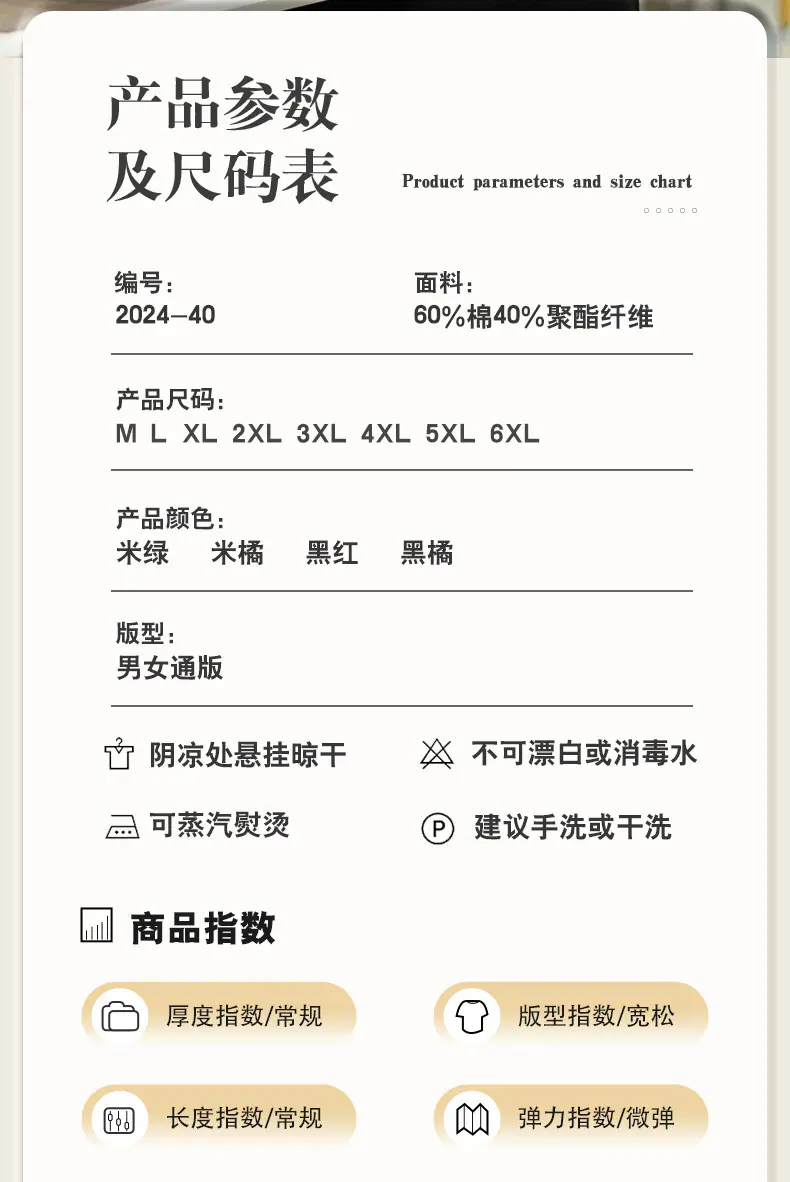 产品参数
及尺码表

Product parameters and size chart

编号:
2024-40

面料:
60%棉40%聚酯纤维

产品尺码:
M L XL 2XL 3XL 4XL 5XL 6XL

产品颜色:
米绿 米橘 黑红 黑橘

版型:
男女通版

阴凉处悬挂晾干

不可漂白或消毒水

可蒸汽熨烫

建议手洗或干洗

商品指数

厚度指数/常规

版型指数/宽松

长度指数/常规

弹力指数/微弹